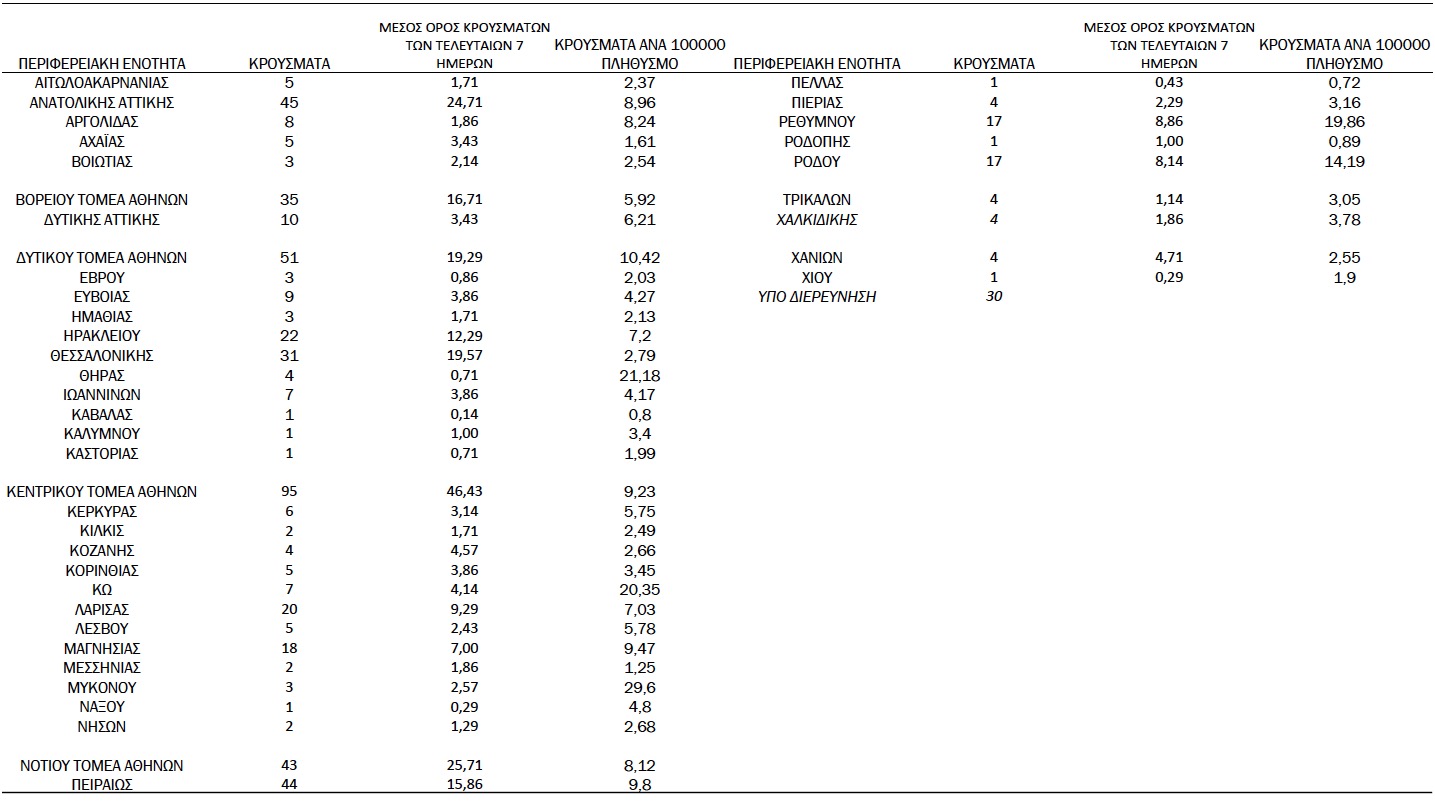 | ΠΕΡΙΦΕΡΕΙΑΚΗ ΕΝΟΤΗΤΑ | ΚΡΟΥΣΜΑΤΑ | ΜΕΣΟΣ ΟΡΟΣ ΚΡΟΥΣΜΑΤΩΝ ΤΩΝ ΤΕΛΕΥΤΑΙΩΝ 7 ΗΜΕΡΩΝ | ΚΡΟΥΣΜΑΤΑ ΑΝΑ 100000 ΠΛΗΘΥΣΜΟ |
|---|---|---|---|
| ΑΙΤΩΛΟΑΚΑΡΝΑΝΙΑΣ | 5 | 1,71 | 2,37 |
| ΑΝΑΤΟΛΙΚΗΣ ΑΤΤΙΚΗΣ | 45 | 24,71 | 8,96 |
| ΑΡΓΟΛΙΔΑΣ | 8 | 1,86 | 8,24 |
| ΑΧΑΪΑΣ | 5 | 3,43 | 1,61 |
| ΒΟΙΩΤΙΑΣ | 3 | 2,14 | 2,54 |
| ΒΟΡΕΙΟΥ ΤΟΜΕΑ ΑΘΗΝΩΝ | 35 | 16,71 | 5,92 |
| ΔΥΤΙΚΗΣ ΑΤΤΙΚΗΣ | 10 | 3,43 | 6,21 |
| ΔΥΤΙΚΟΥ ΤΟΜΕΑ ΑΘΗΝΩΝ | 51 | 19,29 | 10,42 |
| ΕΒΡΟΥ | 3 | 0,86 | 2,03 |
| ΕΥΒΟΙΑΣ | 9 | 3,86 | 4,27 |
| ΗΜΑΘΙΑΣ | 3 | 1,71 | 2,13 |
| ΗΡΑΚΛΕΙΟΥ | 22 | 12,29 | 7,2 |
| ΘΕΣΣΑΛΟΝΙΚΗΣ | 31 | 19,57 | 2,79 |
| ΘΗΡΑΣ | 4 | 0,71 | 21,18 |
| ΙΩΑΝΝΙΝΩΝ | 7 | 3,86 | 4,17 |
| ΚΑΒΑΛΑΣ | 1 | 0,14 | 0,8 |
| ΚΑΛΥΜΝΟΥ | 1 | 1,00 | 3,4 |
| ΚΑΣΤΟΡΙΑΣ | 1 | 0,71 | 1,99 |
| ΚΕΝΤΡΙΚΟΥ ΤΟΜΕΑ ΑΘΗΝΩΝ | 95 | 46,43 | 9,23 |
| ΚΕΡΚΥΡΑΣ | 6 | 3,14 | 5,75 |
| ΚΙΛΚΙΣ | 2 | 1,71 | 2,49 |
| ΚΟΖΑΝΗΣ | 4 | 4,57 | 2,66 |
| ΚΟΡΙΝΘΙΑΣ | 5 | 3,86 | 3,45 |
| ΚΩ | 7 | 4,14 | 20,35 |
| ΛΑΡΙΣΑΣ | 20 | 9,29 | 7,03 |
| ΛΕΣΒΟΥ | 5 | 2,43 | 5,78 |
| ΜΑΓΝΗΣΙΑΣ | 18 | 7,00 | 9,47 |
| ΜΕΣΣΗΝΙΑΣ | 2 | 1,86 | 1,25 |
| ΜΥΚΟΝΟΥ | 3 | 2,57 | 29,6 |
| ΝΑΞΟΥ | 1 | 0,29 | 4,8 |
| ΝΗΣΩΝ | 2 | 1,29 | 2,68 |
| ΝΟΤΙΟΥ ΤΟΜΕΑ ΑΘΗΝΩΝ | 43 | 25,71 | 8,12 |
| ΠΕΙΡΑΙΩΣ | 44 | 15,86 | 9,8 |

| ΠΕΡΙΦΕΡΕΙΑΚΗ ΕΝΟΤΗΤΑ | ΚΡΟΥΣΜΑΤΑ | ΜΕΣΟΣ ΟΡΟΣ ΚΡΟΥΣΜΑΤΩΝ ΤΩΝ ΤΕΛΕΥΤΑΙΩΝ 7 ΗΜΕΡΩΝ | ΚΡΟΥΣΜΑΤΑ ΑΝΑ 100000 ΠΛΗΘΥΣΜΟ |
|---|---|---|---|
| ΠΕΛΛΑΣ | 1 | 0,43 | 0,72 |
| ΠΙΕΡΙΑΣ | 4 | 2,29 | 3,16 |
| ΡΕΘΥΜΝΟΥ | 17 | 8,86 | 19,86 |
| ΡΟΔΟΠΗΣ | 1 | 1,00 | 0,89 |
| ΡΟΔΟΥ | 17 | 8,14 | 14,19 |
| ΤΡΙΚΑΛΩΝ | 4 | 1,14 | 3,05 |
| ΧΑΛΚΙΔΙΚΗΣ | 4 | 1,86 | 3,78 |
| ΧΑΝΙΩΝ | 4 | 4,71 | 2,55 |
| ΧΙΟΥ | 1 | 0,29 | 1,9 |
| ΥΠΟ ΔΙΕΡΕΥΝΗΣΗ | 30 | | |